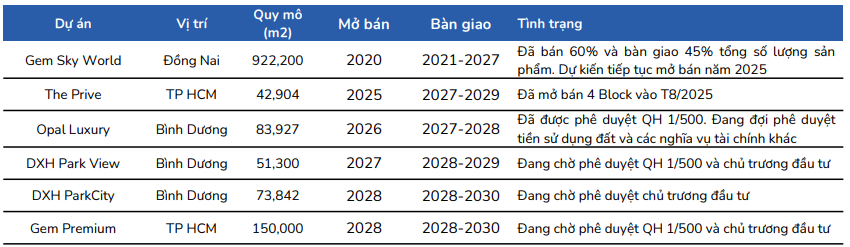 | Dự án | Vị trí | Quy mô (m2) | Mở bán | Bàn giao | Tình trạng |
|---|---|---|---|---|---|
| Gem Sky World | Đồng Nai | 922,200 | 2020 | 2021-2027 | Đã bán 60% và bàn giao 45% tổng số lượng sản phẩm. Dự kiến tiếp tục mở bán năm 2025 |
| The Prive | TP HCM | 42,904 | 2025 | 2027-2029 | Đã mở bán 4 Block vào T8/2025 |
| Opal Luxury | Bình Dương | 83,927 | 2026 | 2027-2028 | Đã được phê duyệt QH 1/500. Đang đợi phê duyệt tiền sử dụng đất và các nghĩa vụ tài chính khác |
| DXH Park View | Bình Dương | 51,300 | 2027 | 2028-2029 | Đang chờ phê duyệt QH 1/500 và chủ trương đầu tư |
| DXH ParkCity | Bình Dương | 73,842 | 2028 | 2028-2030 | Đang chờ phê duyệt chủ trương đầu tư |
| Gem Premium | TP HCM | 150,000 | 2028 | 2028-2030 | Đang chờ phê duyệt QH 1/500 và chủ trương đầu tư |